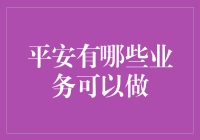 平安有哪些业务可以做